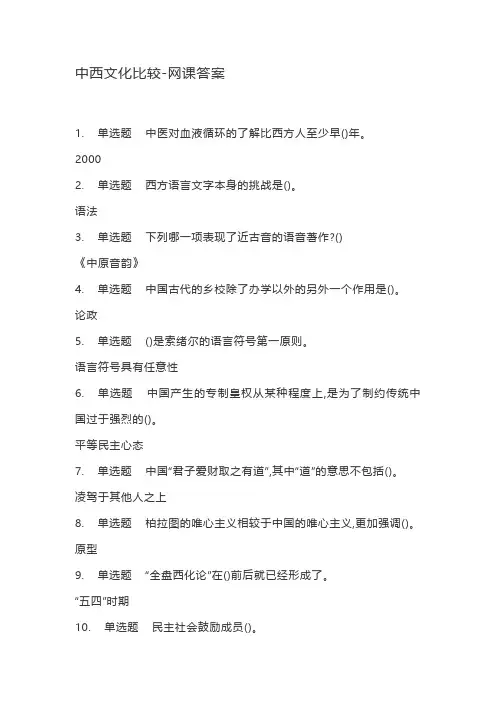 中西文化比较-网课答案

1. 单选题 中医对血液循环的了解比西方人至少早()年。

2000

2. 单选题 西方语言文字本身的挑战是()。

语法

3. 单选题 下列哪一项表现了近古音的语音著作?()

《中原音韵》

4. 单选题 中国古代的乡校除了办学以外的另外一个作用是()。

论政

5. 单选题 ()是索绪尔的语言符号第一原则。

语言符号具有任意性

6. 单选题 中国产生的专制皇权从某种程度上,是为了制约传统中国过于强烈的()。

平等民主心态

7. 单选题 中国"君子爱财取之有道",其中"道"的意思不包括()。

凌驾于其他人之上

8. 单选题 柏拉图的唯心主义相较于中国的唯心主义,更加强调()。

原型

9. 单选题 "全盘西化论"在()前后就已经形成了。

"五四"时期

10. 单选题 民主社会鼓励成员()。